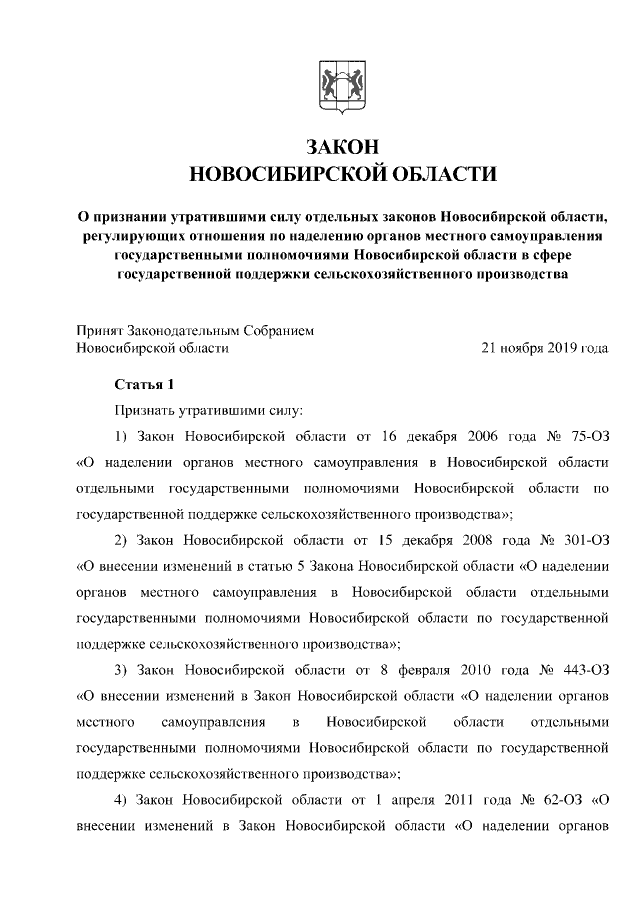 ЗАКОН
НОВОСИБИРСКОЙ ОБЛАСТИ

О признании утратившими силу отдельных законов Новосибирской области, регулирующих отношения по наделению органов местного самоуправления государственными полномочиями Новосибирской области в сфере государственной поддержки сельскохозяйственного производства

Принят Законодательным Собранием Новосибирской области 21 ноября 2019 года

Статья 1

Признать утратившими силу:

1) Закон Новосибирской области от 16 декабря 2006 года № 75-ОЗ «О наделении органов местного самоуправления в Новосибирской области отдельными государственными полномочиями Новосибирской области по государственной поддержке сельскохозяйственного производства»;

2) Закон Новосибирской области от 15 декабря 2008 года № 301-ОЗ «О внесении изменений в статью 5 Закона Новосибирской области «О наделении органов местного самоуправления в Новосибирской области отдельными государственными полномочиями Новосибирской области по государственной поддержке сельскохозяйственного производства»;

3) Закон Новосибирской области от 8 февраля 2010 года № 443-ОЗ «О внесении изменений в Закон Новосибирской области «О наделении органов местного самоуправления в Новосибирской области отдельными государственными полномочиями Новосибирской области по государственной поддержке сельскохозяйственного производства»;

4) Закон Новосибирской области от 1 апреля 2011 года № 62-ОЗ «О внесении изменений в Закон Новосибирской области «О наделении органов